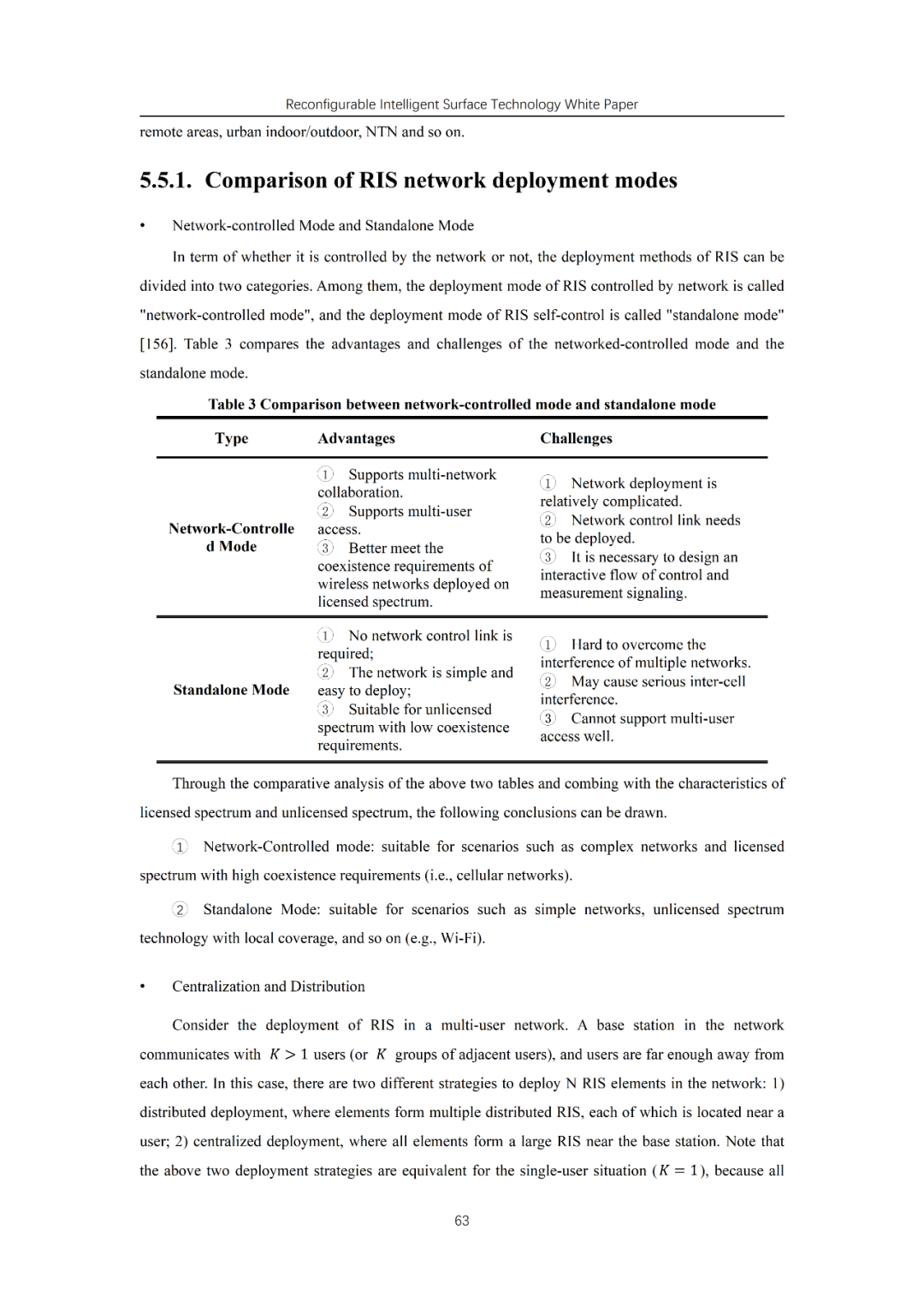 Reconfigurable Intelligent Surface Technology White Paper

remote areas, urban indoor/outdoor, NTN and so on.

5.5.1. Comparison of RIS network deployment modes

• Network-controlled Mode and Standalone Mode

In term of whether it is controlled by the network or not, the deployment methods of RIS can be divided into two categories. Among them, the deployment mode of RIS controlled by network is called "network-controlled mode", and the deployment mode of RIS self-control is called "standalone mode" [156]. Table 3 compares the advantages and challenges of the networked-controlled mode and the standalone mode.

Table 3 Comparison between network-controlled mode and standalone mode

| Type | Advantages | Challenges |
|---|---|---|
| Network-Controlled Mode | ① Supports multi-network collaboration. ② Supports multi-user access. ③ Better meet the coexistence requirements of wireless networks deployed on licensed spectrum. | ① Network deployment is relatively complicated. ② Network control link needs to be deployed. ③ It is necessary to design an interactive flow of control and measurement signaling. |
| Standalone Mode | ① No network control link is required; ② The network is simple and easy to deploy; ③ Suitable for unlicensed spectrum with low coexistence requirements. | ① Hard to overcome the interference of multiple networks. ② May cause serious inter-cell interference. ③ Cannot support multi-user access well. |

Through the comparative analysis of the above two tables and combing with the characteristics of licensed spectrum and unlicensed spectrum, the following conclusions can be drawn.

① Network-Controlled mode: suitable for scenarios such as complex networks and licensed spectrum with high coexistence requirements (i.e., cellular networks).

② Standalone Mode: suitable for scenarios such as simple networks, unlicensed spectrum technology with local coverage, and so on (e.g., Wi-Fi).

• Centralization and Distribution

Consider the deployment of RIS in a multi-user network. A base station in the network communicates with $K > 1$ users (or $K$ groups of adjacent users), and users are far enough away from each other. In this case, there are two different strategies to deploy N RIS elements in the network: 1) distributed deployment, where elements form multiple distributed RIS, each of which is located near a user; 2) centralized deployment, where all elements form a large RIS near the base station. Note that the above two deployment strategies are equivalent for the single-user situation ($K = 1$), because all

63